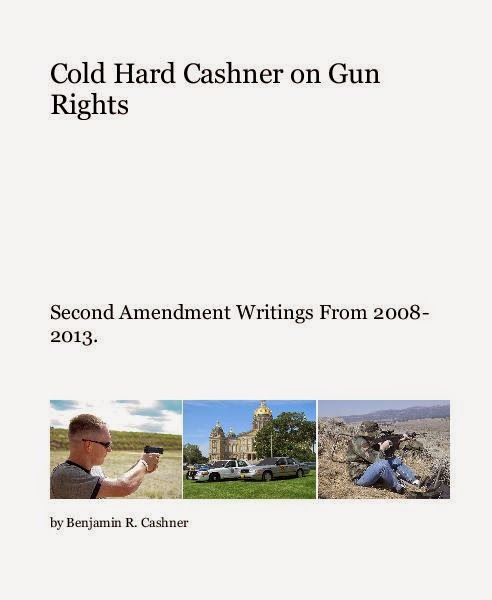 Cold Hard Cashner on Gun Rights

Second Amendment Writings From 2008-2013.

by Benjamin R. Cashner